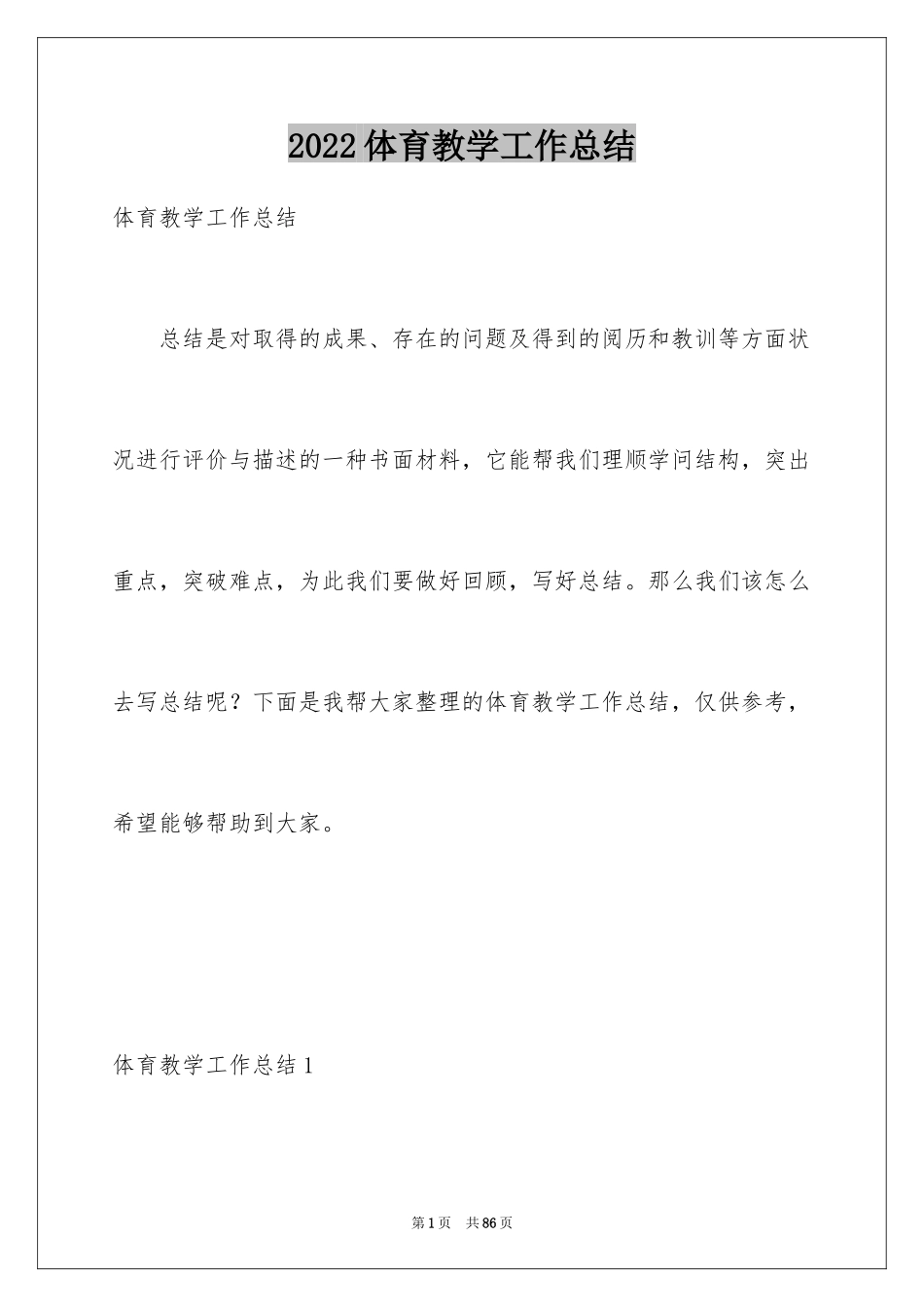 2022体育教学工作总结

体育教学工作总结

总结是对取得的成果、存在的问题及得到的阅历和教训等方面状况进行评价与描述的一种书面材料，它能帮我们理顺学问结构，突出重点，突破难点，为此我们要做好回顾，写好总结。那么我们该怎么去写总结呢？下面是我帮大家整理的体育教学工作总结，仅供参考，希望能够帮助到大家。

体育教学工作总结1

第1页 共86页